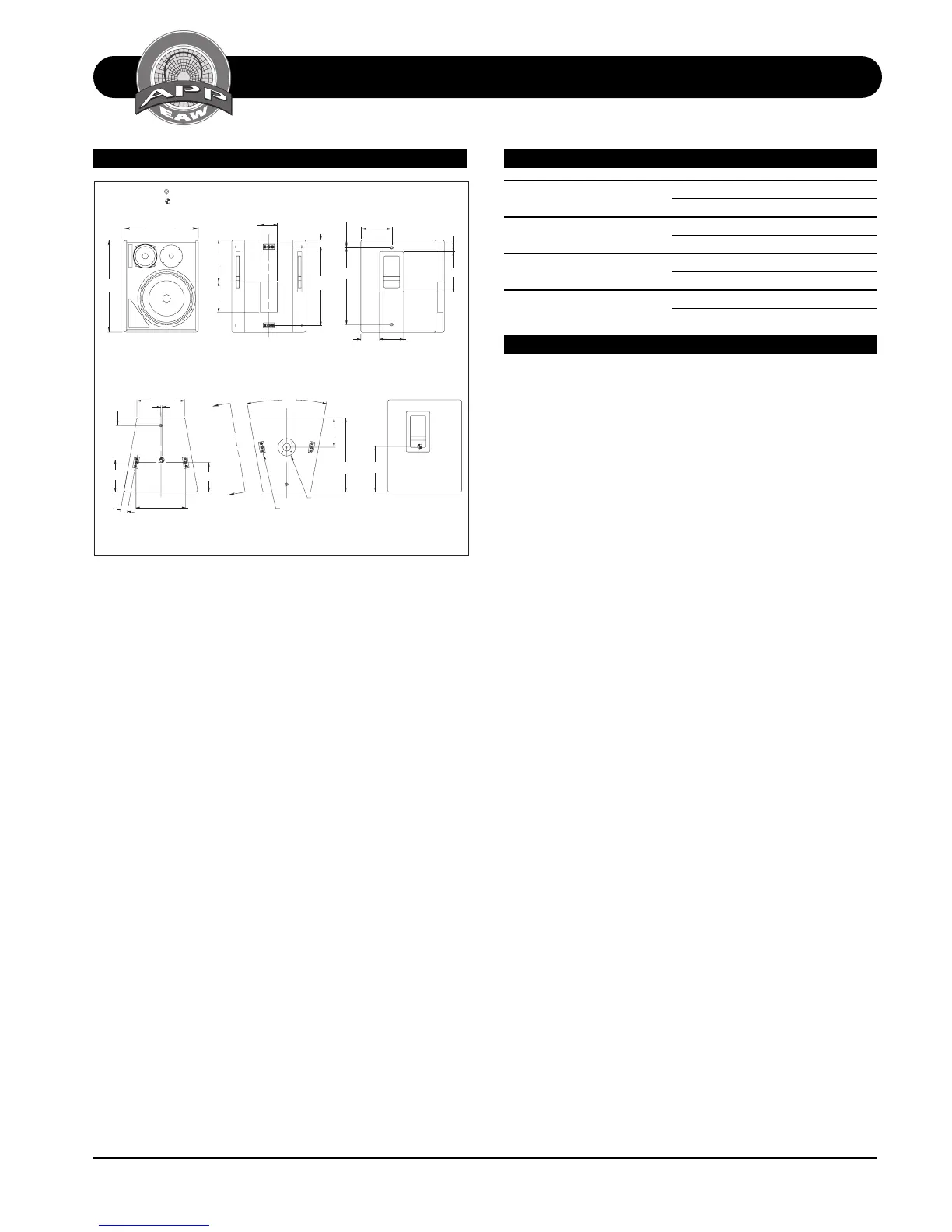 APP
EAW